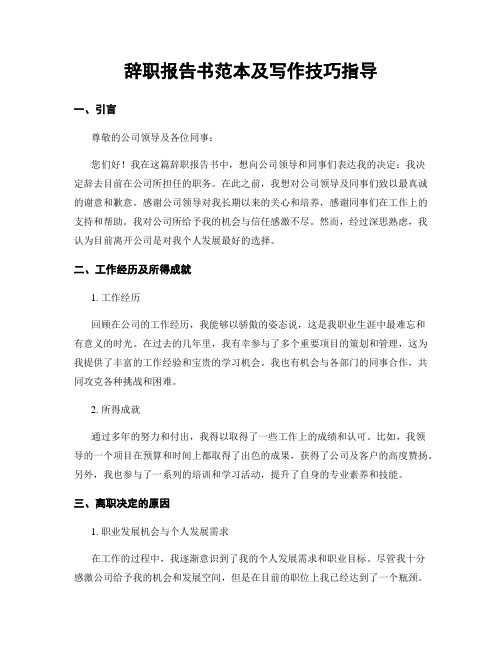 辞职报告书范本及写作技巧指导

一、引言

尊敬的公司领导及各位同事：

您们好！我在这篇辞职报告书中，想向公司领导和同事们表达我的决定：我决定辞去目前在公司所担任的职务。在此之前，我想对公司领导及同事们致以最真诚的谢意和歉意。感谢公司领导对我长期以来的关心和培养，感谢同事们在工作上的支持和帮助。我对公司所给予我的机会与信任感激不尽。然而，经过深思熟虑，我认为目前离开公司是对我个人发展最好的选择。

二、工作经历及所得成就

1. 工作经历

回顾在公司的工作经历，我能够以骄傲的姿态说，这是我职业生涯中最难忘和有意义的时光。在过去的几年里，我有幸参与了多个重要项目的策划和管理，这为我提供了丰富的工作经验和宝贵的学习机会。我也有机会与各部门的同事合作，共同攻克各种挑战和困难。

2. 所得成就

通过多年的努力和付出，我得以取得了一些工作上的成绩和认可。比如，我领导的一个项目在预算和时间上都取得了出色的成果，获得了公司及客户的高度赞扬。另外，我也参与了一系列的培训和学习活动，提升了自身的专业素养和技能。

三、离职决定的原因

1. 职业发展机会与个人发展需求

在工作的过程中，我逐渐意识到了我的个人发展需求和职业目标。尽管我十分感激公司给予我的机会和发展空间，但是在目前的职位上我已经达到了一个瓶颈。